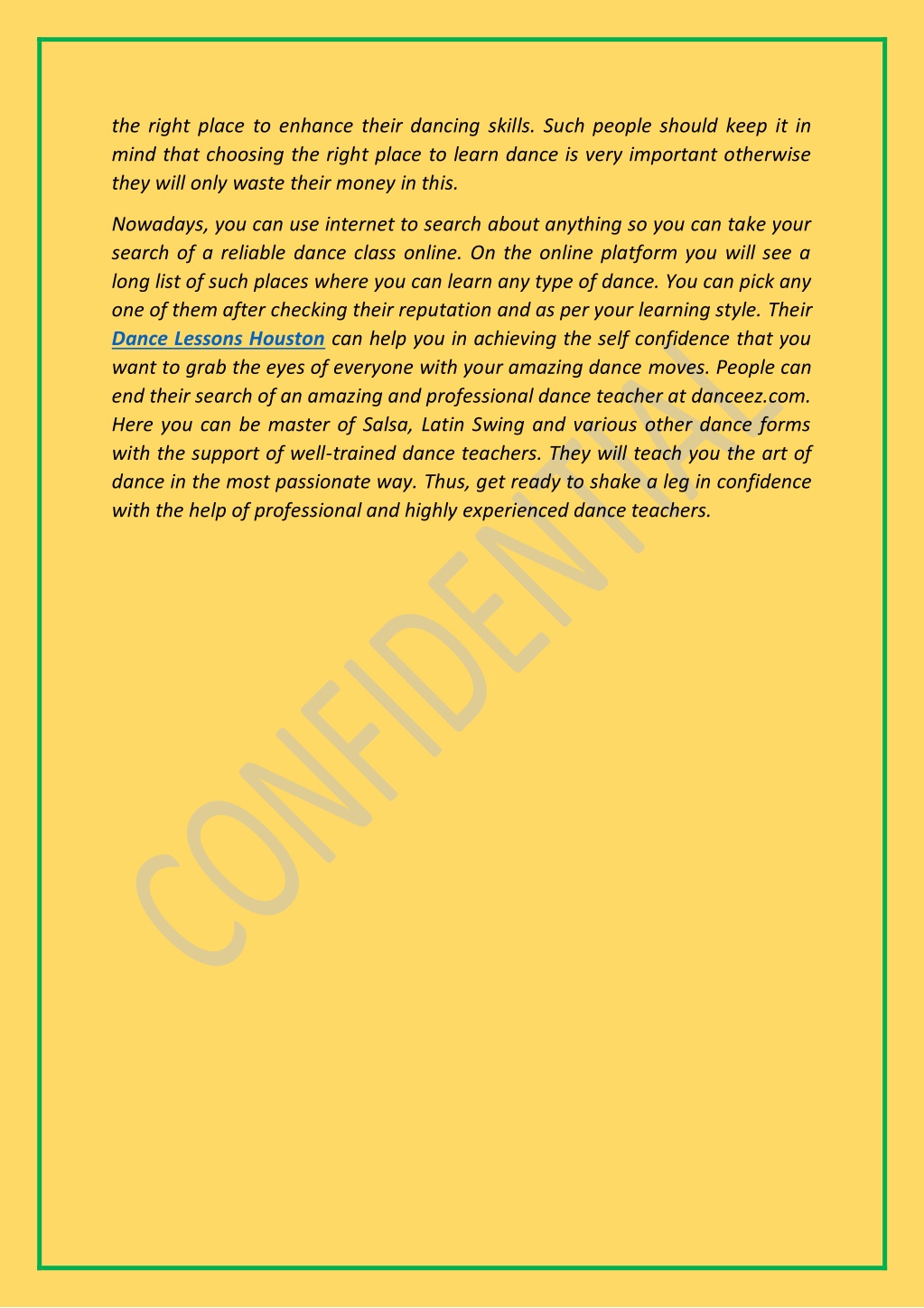 the right place to enhance their dancing skills. Such people should keep it in mind that choosing the right place to learn dance is very important otherwise they will only waste their money in this.

Nowadays, you can use internet to search about anything so you can take your search of a reliable dance class online. On the online platform you will see a long list of such places where you can learn any type of dance. You can pick any one of them after checking their reputation and as per your learning style. Their Dance Lessons Houston can help you in achieving the self confidence that you want to grab the eyes of everyone with your amazing dance moves. People can end their search of an amazing and professional dance teacher at danceez.com. Here you can be master of Salsa, Latin Swing and various other dance forms with the support of well-trained dance teachers. They will teach you the art of dance in the most passionate way. Thus, get ready to shake a leg in confidence with the help of professional and highly experienced dance teachers.

CONFIDENTIAL